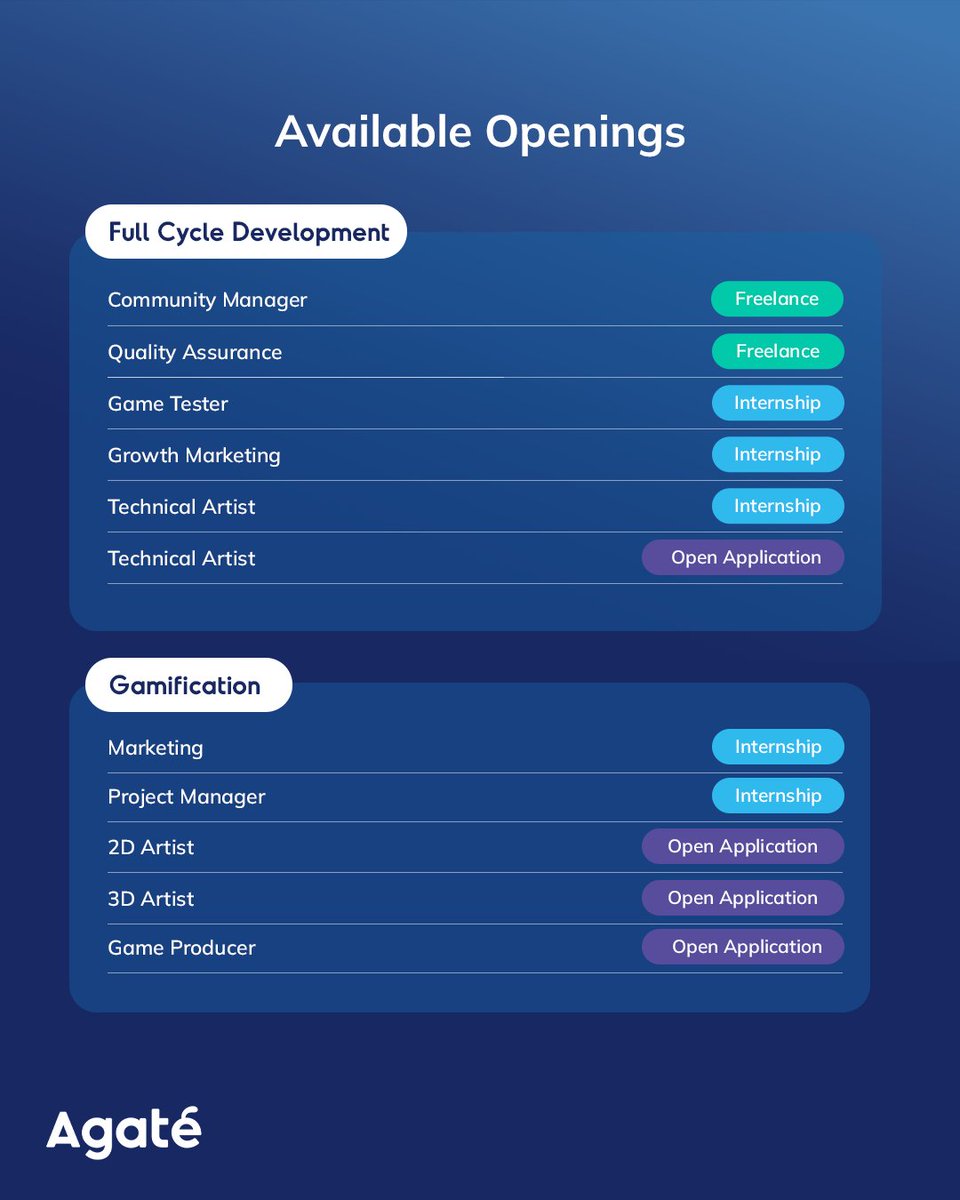 Available Openings

Full Cycle Development

Community Manager Freelance
Quality Assurance Freelance
Game Tester Internship
Growth Marketing Internship
Technical Artist Internship
Technical Artist Open Application

Gamification

Marketing Internship
Project Manager Internship
2D Artist Open Application
3D Artist Open Application
Game Producer Open Application

Agaté